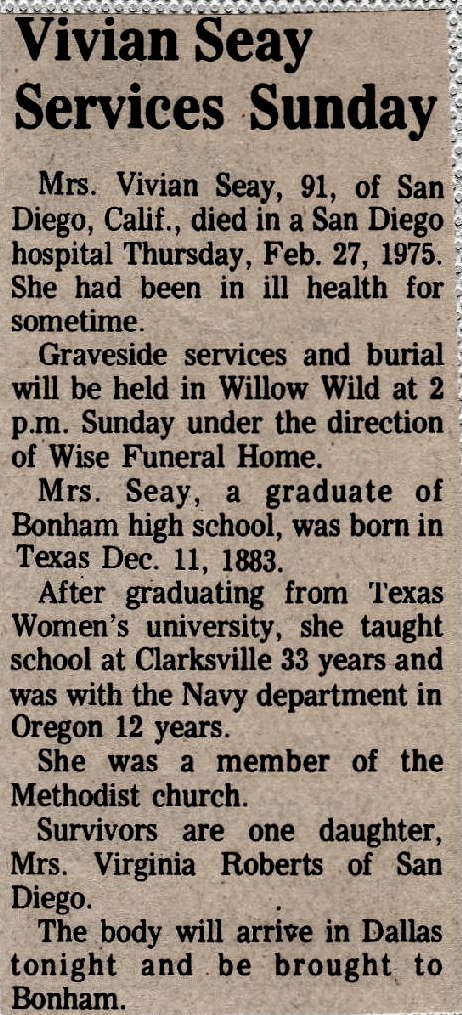 Vivian Seay Services Sunday

Mrs. Vivian Seay, 91, of San Diego, Calif., died in a San Diego hospital Thursday, Feb. 27, 1975. She had been in ill health for sometime.

Graveside services and burial will be held in Willow Wild at 2 p.m. Sunday under the direction of Wise Funeral Home.

Mrs. Seay, a graduate of Bonham high school, was born in Texas Dec. 11, 1883.

After graduating from Texas Women's university, she taught school at Clarksville 33 years and was with the Navy department in Oregon 12 years.

She was a member of the Methodist church.

Survivors are one daughter, Mrs. Virginia Roberts of San Diego.

The body will arrive in Dallas tonight and be brought to Bonham.